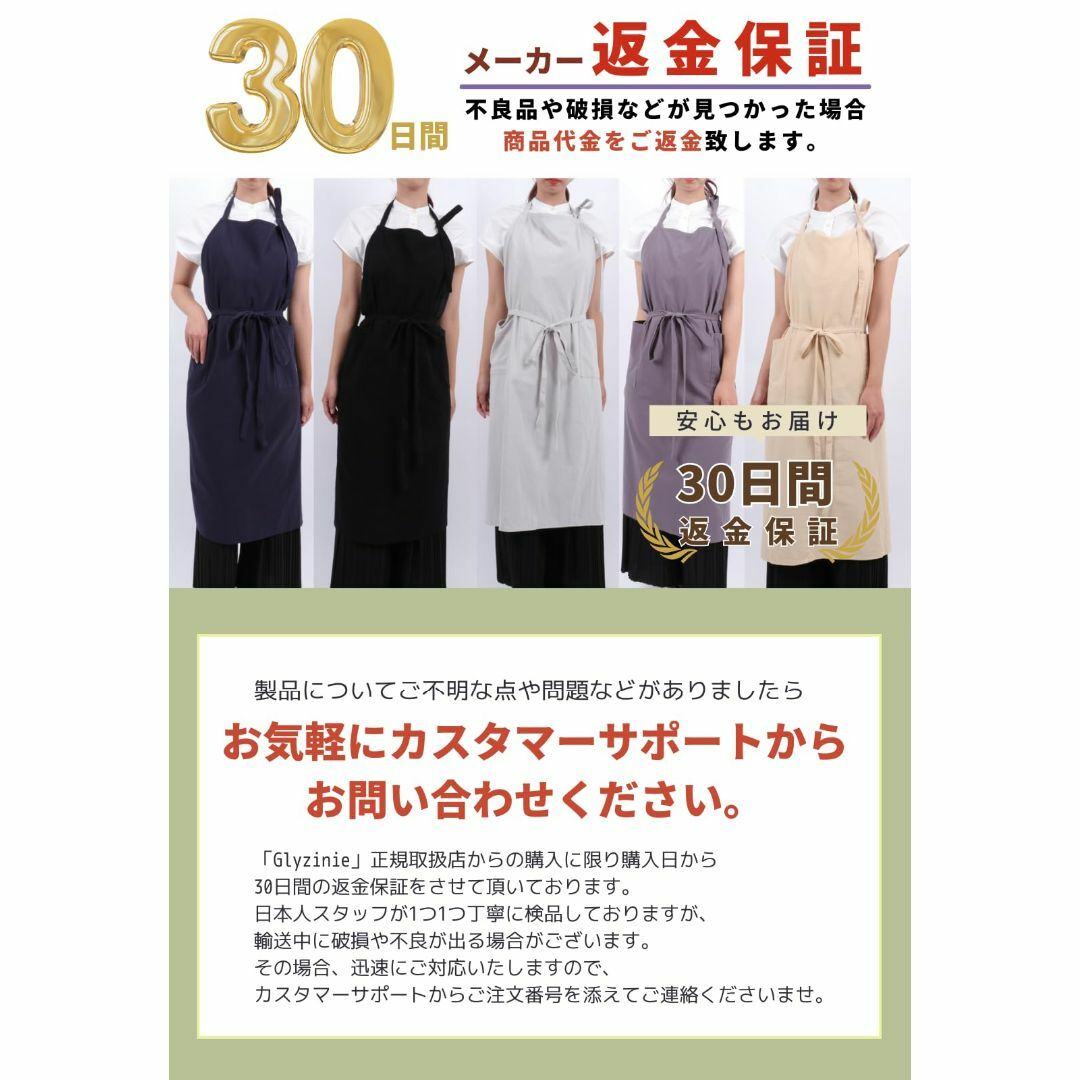 30日間

メーカー返金保証

不良品や破損などが見つかった場合
商品代金をご返金致します。

安心もお届け

30日間
返金保証

製品についてご不明な点や問題などがありましたら

お気軽にカスタマーサポートから
お問い合わせください。

「Glyzinie」正規取扱店からの購入に限り購入日から
30日間の返金保証をさせて頂いております。
日本人スタッフが1つ1つ丁寧に検品しておりますが、
輸送中に破損や不良が出る場合がございます。
その場合、迅速にご対応いたしますので、
カスタマーサポートからご注文番号を添えてご連絡くださいませ。